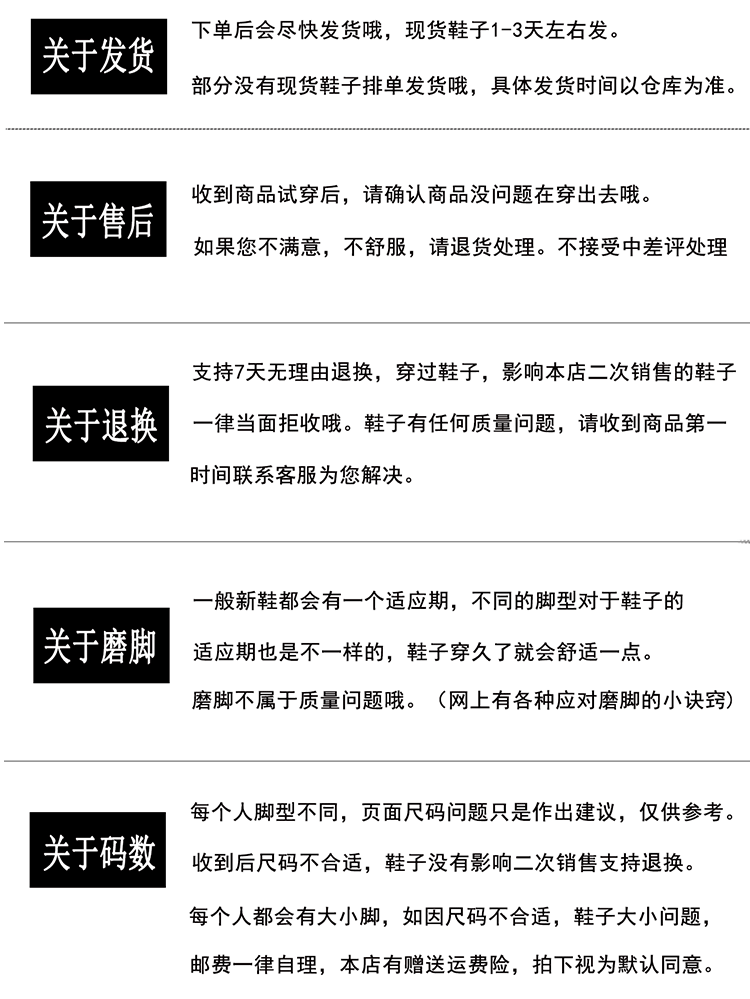 关于发货

下单后会尽快发货哦，现货鞋子1-3天左右发。

部分没有现货鞋子排单发货哦，具体发货时间以仓库为准。

关于售后

收到商品试穿后，请确认商品没问题在穿出去哦。

如果您不满意，不舒服，请退货处理。不接受中差评处理

关于退换

支持7天无理由退换，穿过鞋子，影响本店二次销售的鞋子一律当面拒收哦。鞋子有任何质量问题，请收到商品第一时间联系客服为您解决。

关于磨脚

一般新鞋都会有一个适应期，不同的脚型对于鞋子的适应期也是不一样的，鞋子穿久了就会舒适一点。

磨脚不属于质量问题哦。（网上有各种应对磨脚的小诀窍）

关于码数

每个人脚型不同，页面尺码问题只是作出建议，仅供参考。

收到后尺码不合适，鞋子没有影响二次销售支持退换。

每个人都会有大小脚，如因尺码不合适，鞋子大小问题，

邮费一律自理，本店有赠送运费险，拍下视为默认同意。